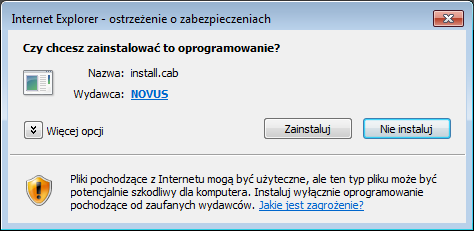 Internet Explorer - ostrzeżenie o zabezpieczeniach

Czy chcesz zainstalować to oprogramowanie?

Nazwa: install.cab

Wydawca: NOVUS

Więcej opcji

Zainstaluj

Nie instaluj

Pliki pochodzące z Internetu mogą być użyteczne, ale ten typ pliku może być potencjalnie szkodliwy dla komputera. Instaluj wyłącznie oprogramowanie pochodzące od zaufanych wydawców. Jakie jest zagrożenie?